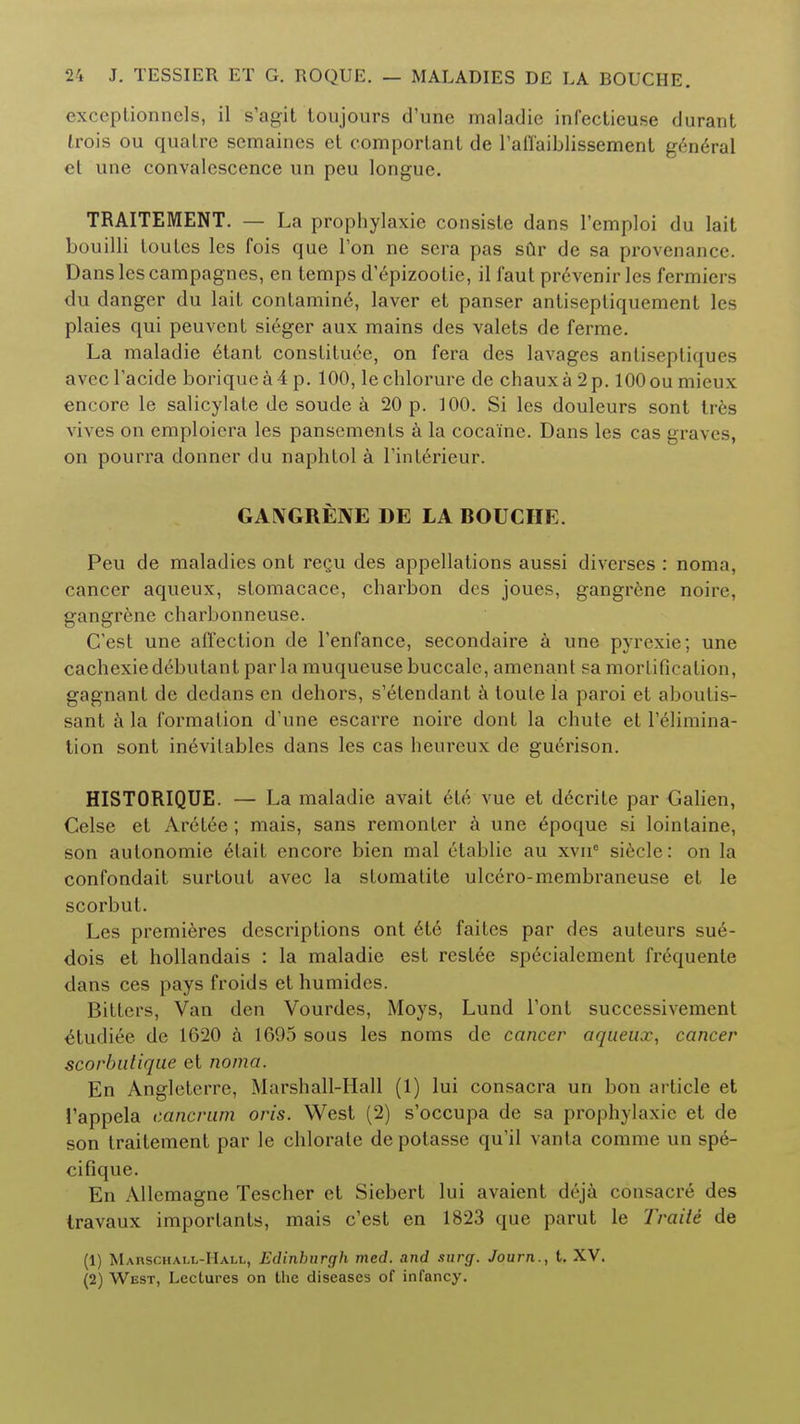 24 J. TESSIER ET G. ROQUE. — MALADIES DE LA BOUCHE.

exceptionnels, il s'agit toujours d'une maladie infectieuse durant trois ou quatre semaines et comportant de l'affaiblissement général et une convalescence un peu longue.

TRAITEMENT. — La prophylaxie consiste dans l'emploi du lait bouilli toutes les fois que l'on ne sera pas sûr de sa provenance. Dans les campagnes, en temps d'épizootie, il faut prévenir les fermiers du danger du lait contaminé, laver et panser antiseptiquement les plaies qui peuvent siéger aux mains des valets de ferme.

La maladie étant constituée, on fera des lavages antiseptiques avec l'acide borique à 4 p. 100, le chlorure de chaux à 2 p. 100 ou mieux encore le salicylate de soude à 20 p. 100. Si les douleurs sont très vives on emploiera les pansements à la cocaïne. Dans les cas graves, on pourra donner du naphtol à l'intérieur.

GANGRÈNE DE LA BOUCHE.

Peu de maladies ont reçu des appellations aussi diverses : noma, cancer aqueux, stomacace, charbon des joues, gangrène noire, gangrène charbonneuse.

C'est une affection de l'enfance, secondaire à une pyrexie; une cachexie débutant par la muqueuse buccale, amenant sa mortification, gagnant de dedans en dehors, s'étendant à toute la paroi et aboutissant à la formation d'une escarre noire dont la chute et l'élimination sont inévitables dans les cas heureux de guérison.

HISTORIQUE. — La maladie avait été vue et décrite par Galien, Celse et Arétée ; mais, sans remonter à une époque si lointaine, son autonomie était encore bien mal établie au XVIIe siècle: on la confondait surtout avec la stomatite ulcéro-membraneuse et le scorbut.

Les premières descriptions ont été faites par des auteurs suédois et hollandais : la maladie est restée spécialement fréquente dans ces pays froids et humides.

Bitters, Van den Vourdes, Moys, Lund l'ont successivement étudiée de 1620 à 1695 sous les noms de cancer aqueux, cancer scorbutique et noma.

En Angleterre, Marshall-Hall (1) lui consacra un bon article et l'appela cancrum oris. West (2) s'occupa de sa prophylaxie et de son traitement par le chlorate de potasse qu'il vanta comme un spécifique.

En Allemagne Tescher et Siebert lui avaient déjà consacré des travaux importants, mais c'est en 1823 que parut le Traité de

(1) Marschall-Hall, Edinburgh med. and surg. Journ., t. XV.
(2) West, Lectures on the diseases of infancy.